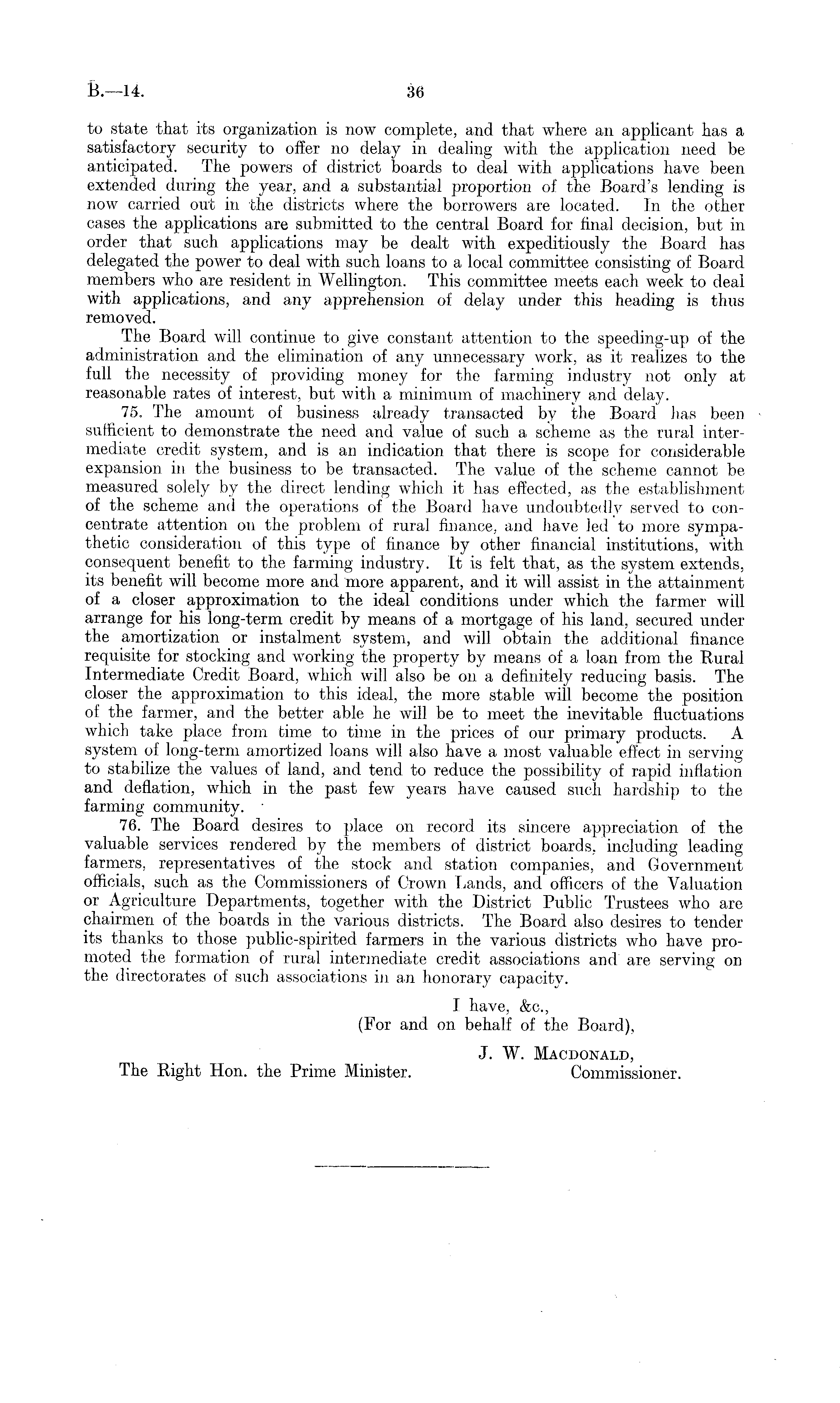 B.—14.

36

to state that its organization is now complete, and that where an applicant has a satisfactory security to offer no delay in dealing with the application need be anticipated. The powers of district boards to deal with applications have been extended during the year, and a substantial proportion of the Board's lending is now carried out in the districts where the borrowers are located. In the other cases the applications are submitted to the central Board for final decision, but in order that such applications may be dealt with expeditiously the Board has delegated the power to deal with such loans to a local committee consisting of Board members who are resident in Wellington. This committee meets each week to deal with applications, and any apprehension of delay under this heading is thus removed.

The Board will continue to give constant attention to the speeding-up of the administration and the elimination of any unnecessary work, as it realizes to the full the necessity of providing money for the farming industry not only at reasonable rates of interest, but with a minimum of machinery and delay.

75. The amount of business already transacted by the Board has been sufficient to demonstrate the need and value of such a scheme as the rural intermediate credit system, and is an indication that there is scope for considerable expansion in the business to be transacted. The value of the scheme cannot be measured solely by the direct lending which it has effected, as the establishment of the scheme and the operations of the Board have undoubtedly served to concentrate attention on the problem of rural finance, and have led to more sympathetic consideration of this type of finance by other financial institutions, with consequent benefit to the farming industry. It is felt that, as the system extends, its benefit will become more and more apparent, and it will assist in the attainment of a closer approximation to the ideal conditions under which the farmer will arrange for his long-term credit by means of a mortgage of his land, secured under the amortization or instalment system, and will obtain the additional finance requisite for stocking and working the property by means of a loan from the Rural Intermediate Credit Board, which will also be on a definitely reducing basis. The closer the approximation to this ideal, the more stable will become the position of the farmer, and the better able he will be to meet the inevitable fluctuations which take place from time to time in the prices of our primary products. A system of long-term amortized loans will also have a most valuable effect in serving to stabilize the values of land, and tend to reduce the possibility of rapid inflation and deflation, which in the past few years have caused such hardship to the farming community.

76. The Board desires to place on record its sincere appreciation of the valuable services rendered by the members of district boards, including leading farmers, representatives of the stock and station companies, and Government officials, such as the Commissioners of Crown Lands, and officers of the Valuation or Agriculture Departments, together with the District Public Trustees who are chairmen of the boards in the various districts. The Board also desires to tender its thanks to those public-spirited farmers in the various districts who have promoted the formation of rural intermediate credit associations and are serving on the directorates of such associations in an honorary capacity.

I have, &c.,
(For and on behalf of the Board),

J. W. MACDONALD,
Commissioner.

The Right Hon. the Prime Minister.